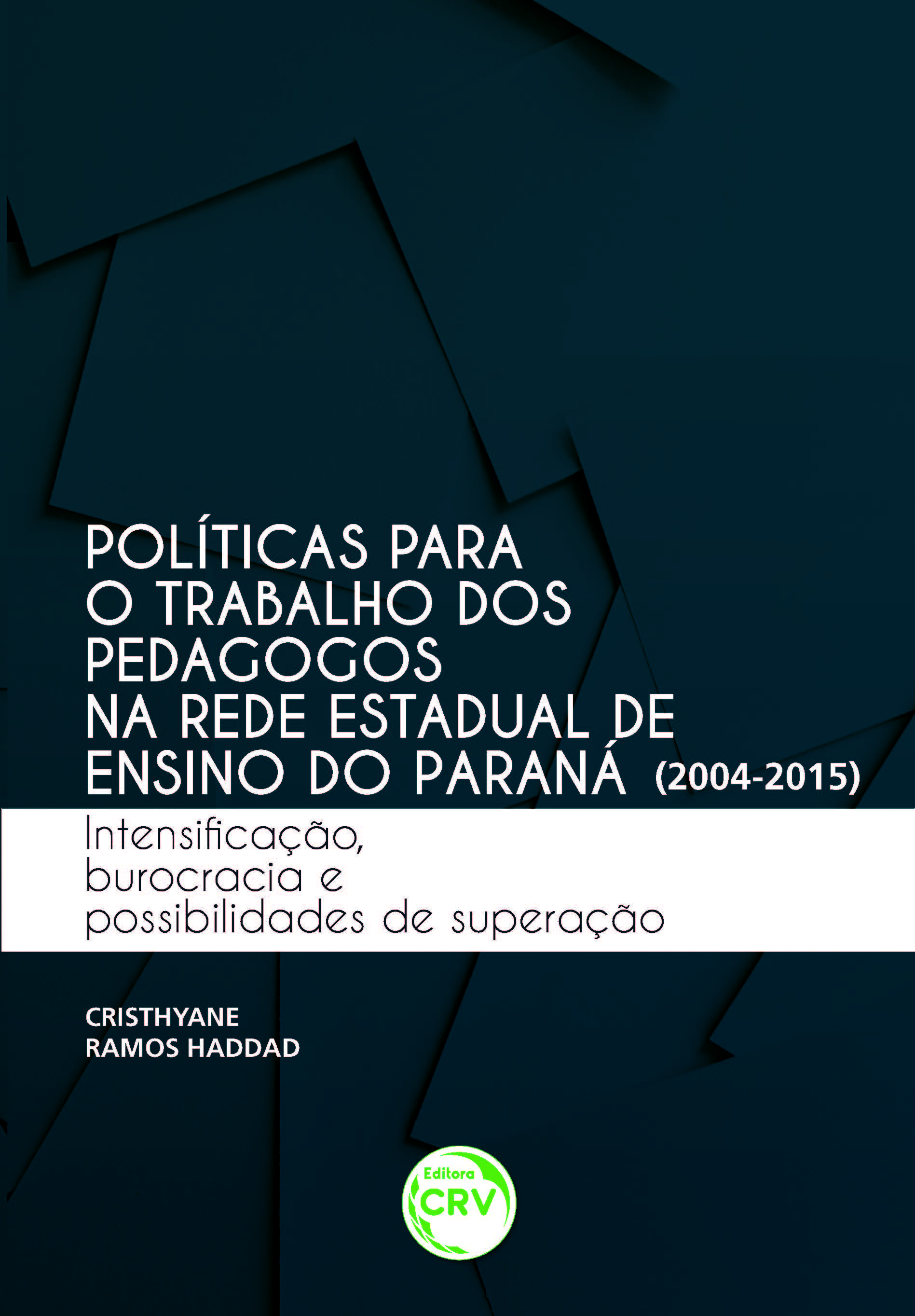 POLÍTICAS PARA O TRABALHO DOS PEDAGOGOS NA REDE ESTADUAL DE ENSINO DO PARANÁ (2004-2015)

Intensificação, burocracia e possibilidades de superação

CRISTHYANE RAMOS HADDAD

Editora CRV